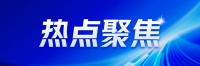 热点聚焦